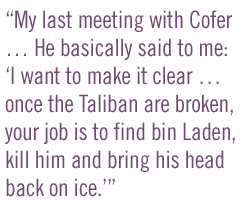 “My last meeting with Cofer … He basically said to me: ‘I want to make it clear … once the Taliban are broken, your job is to find bin Laden, kill him and bring his head back on ice.’”